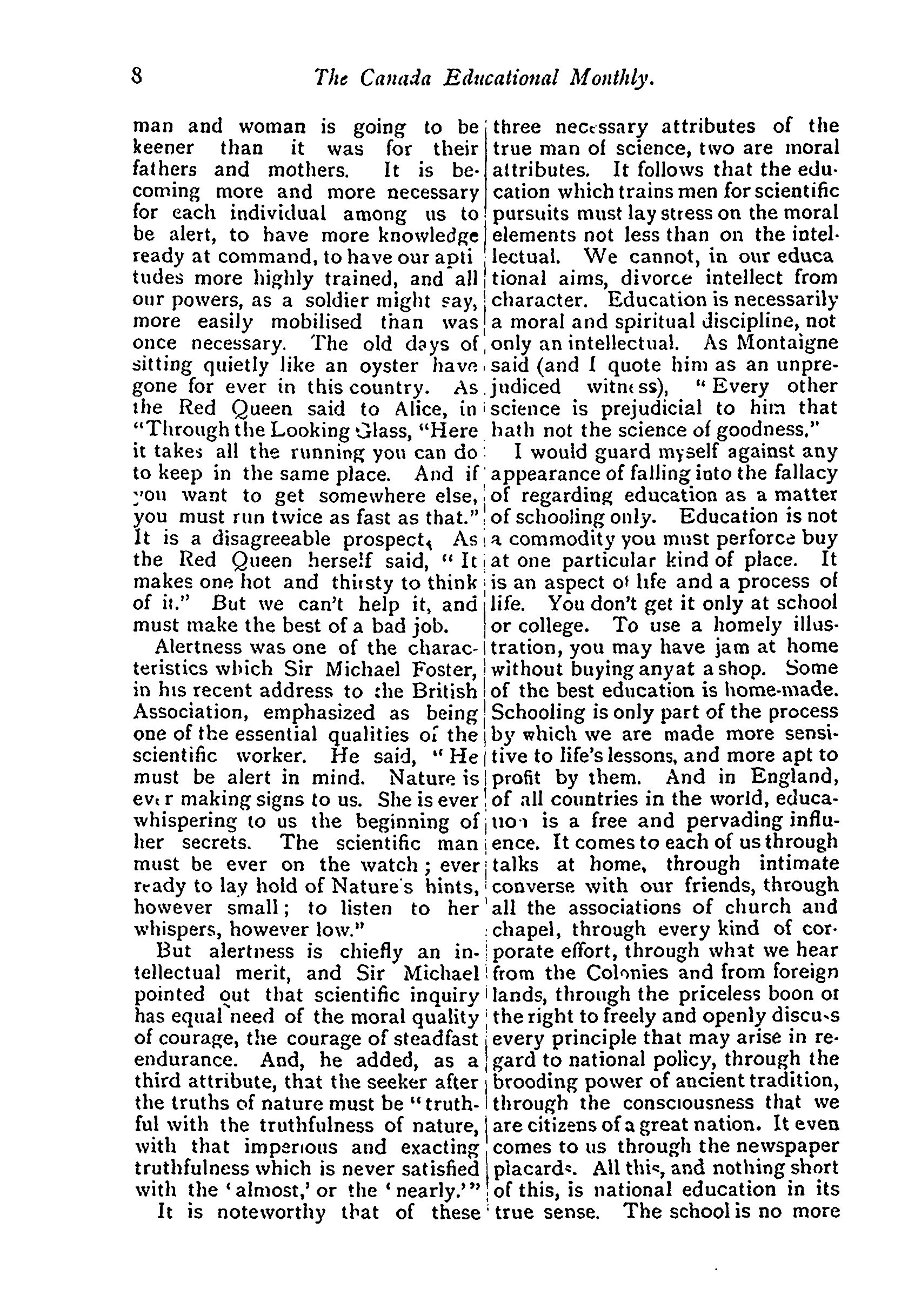 8 The Canada Educational Monthly.

man and woman is going to be keener than it was for their fathers and mothers. It is becoming more and more necessary for each individual among us to be alert, to have more knowledge ready at command, to have our aptitudes more highly trained, and all our powers, as a soldier might say, more easily mobilised than was once necessary. The old days of sitting quietly like an oyster have gone for ever in this country. As the Red Queen said to Alice, in "Through the Looking Glass, "Here it takes all the running you can do to keep in the same place. And if you want to get somewhere else, you must run twice as fast as that." It is a disagreeable prospect. As the Red Queen herself said, "It makes one hot and thirsty to think of it." But we can't help it, and must make the best of a bad job.

Alertness was one of the characteristics which Sir Michael Foster, in his recent address to the British Association, emphasized as being one of the essential qualities of the scientific worker. He said, "He must be alert in mind. Nature is ever making signs to us. She is ever whispering to us the beginning of her secrets. The scientific man must be ever on the watch; ever ready to lay hold of Nature's hints, however small; to listen to her whispers, however low."

But alertness is chiefly an intellectual merit, and Sir Michael pointed out that scientific inquiry has equal need of the moral quality of courage, the courage of steadfast endurance. And, he added, as a third attribute, that the seeker after the truths of nature must be "truthful with the truthfulness of nature, with that imperious and exacting truthfulness which is never satisfied with the 'almost,' or the 'nearly.'"

It is noteworthy that of these three necessary attributes of the true man of science, two are moral attributes. It follows that the education which trains men for scientific pursuits must lay stress on the moral elements not less than on the intellectual. We cannot, in our educational aims, divorce intellect from character. Education is necessarily a moral and spiritual discipline, not only an intellectual. As Montaigne said (and I quote him as an unprejudiced witness), "Every other science is prejudicial to him that hath not the science of goodness."

I would guard myself against any appearance of falling into the fallacy of regarding education as a matter of schooling only. Education is not a commodity you must perforce buy at one particular kind of place. It is an aspect of life and a process of life. You don't get it only at school or college. To use a homely illustration, you may have jam at home without buying anyat a shop. Some of the best education is home-made. Schooling is only part of the process by which we are made more sensitive to life's lessons, and more apt to profit by them. And in England, of all countries in the world, education is a free and pervading influence. It comes to each of us through talks at home, through intimate converse with our friends, through all the associations of church and chapel, through every kind of corporate effort, through what we hear from the Colonies and from foreign lands, through the priceless boon of the right to freely and openly discuss every principle that may arise in regard to national policy, through the brooding power of ancient tradition, through the consciousness that we are citizens of a great nation. It even comes to us through the newspaper placards. All this, and nothing short of this, is national education in its true sense. The school is no more